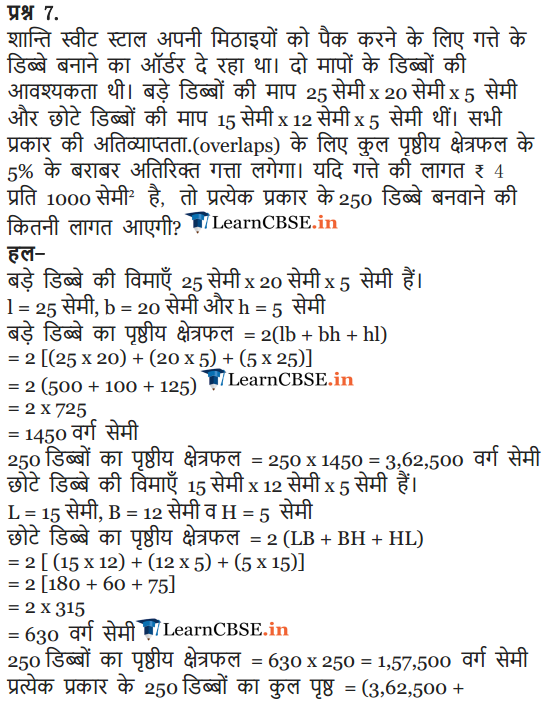 प्रश्न 7.
शान्ति स्वीट स्टाल अपनी मिठाइयों को पैक करने के लिए गत्ते के डिब्बे बनाने का ऑर्डर दे रहा था। दो मापों के डिब्बों की आवश्यकता थी। बड़े डिब्बों की माप 25 सेमी x 20 सेमी x 5 सेमी और छोटे डिब्बों की माप 15 सेमी x 12 सेमी x 5 सेमी थीं। सभी प्रकार की अतिव्याप्तता.(overlaps) के लिए कुल पृष्ठीय क्षेत्रफल के 5% के बराबर अतिरिक्त गत्ता लगेगा। यदि गत्ते की लागत ₹ 4 प्रति 1000 सेमी$^2$ है, तो प्रत्येक प्रकार के 250 डिब्बे बनवाने की कितनी लागत आएगी? LearnCBSE.in
हल–
बड़े डिब्बे की विमाएँ 25 सेमी x 20 सेमी x 5 सेमी हैं।
l = 25 सेमी, b = 20 सेमी और h = 5 सेमी
बड़े डिब्बे का पृष्ठीय क्षेत्रफल = 2(lb + bh + hl)
= 2 [(25 x 20) + (20 x 5) + (5 x 25)]
= 2 (500 + 100 + 125) LearnCBSE.in
= 2 x 725
= 1450 वर्ग सेमी
250 डिब्बों का पृष्ठीय क्षेत्रफल = 250 x 1450 = 3,62,500 वर्ग सेमी
छोटे डिब्बे की विमाएँ 15 सेमी x 12 सेमी x 5 सेमी हैं।
L = 15 सेमी, B = 12 सेमी व H = 5 सेमी
छोटे डिब्बे का पृष्ठीय क्षेत्रफल = 2 (LB + BH + HL)
= 2 [ (15 x 12) + (12 x 5) + (5 x 15)]
= 2 [180 + 60 + 75]
= 2 x 315
= 630 वर्ग सेमी LearnCBSE.in
250 डिब्बों का पृष्ठीय क्षेत्रफल = 630 x 250 = 1,57,500 वर्ग सेमी
प्रत्येक प्रकार के 250 डिब्बों का कुल पृष्ठ = (3,62,500 +